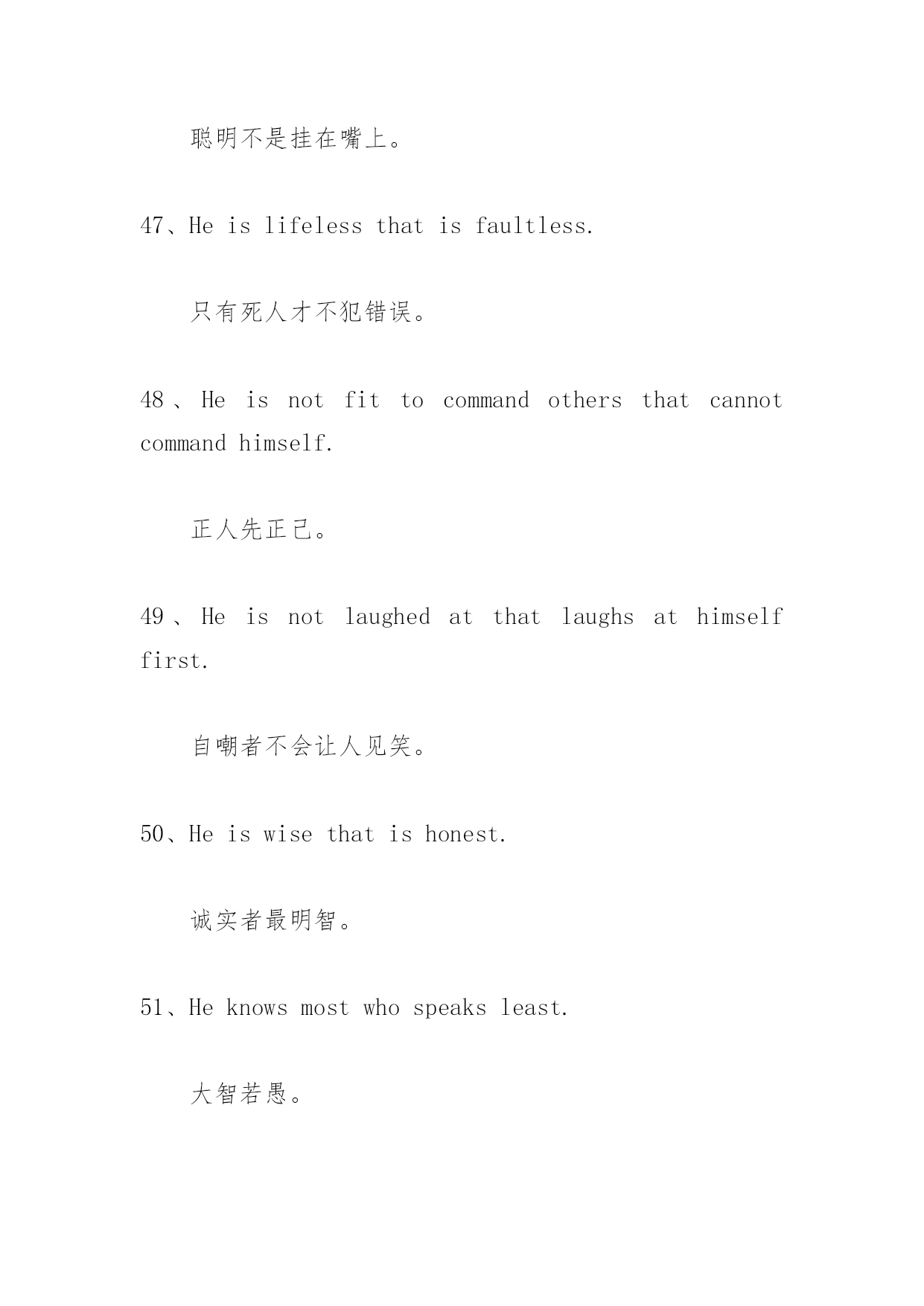 聪明不是挂在嘴上。

47、He is lifeless that is faultless.

只有死人才不犯错误。

48、He is not fit to command others that cannot command himself.

正人先正己。

49、He is not laughed at that laughs at himself first.

自嘲者不会让人见笑。

50、He is wise that is honest.

诚实者最明智。

51、He knows most who speaks least.

大智若愚。